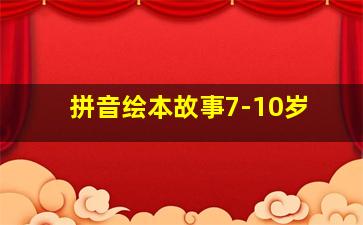 拼音绘本故事7-10岁